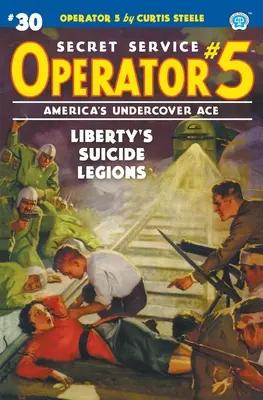 #30 OPERATOR 5 by CURTIS STEELE

SECRET SERVICE
OPERATOR #5

AMERICA'S UNDERCOVER ACE

LIBERTY'S SUICIDE LEGIONS